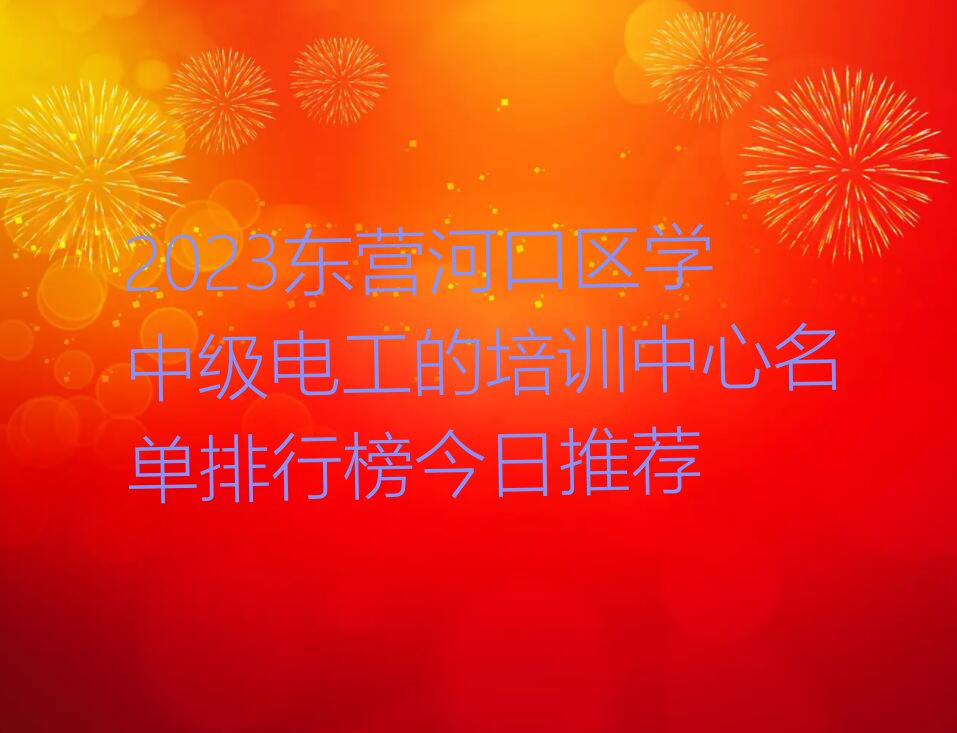 2023东营河口区学中级电工的培训中心名单排行榜今日推荐